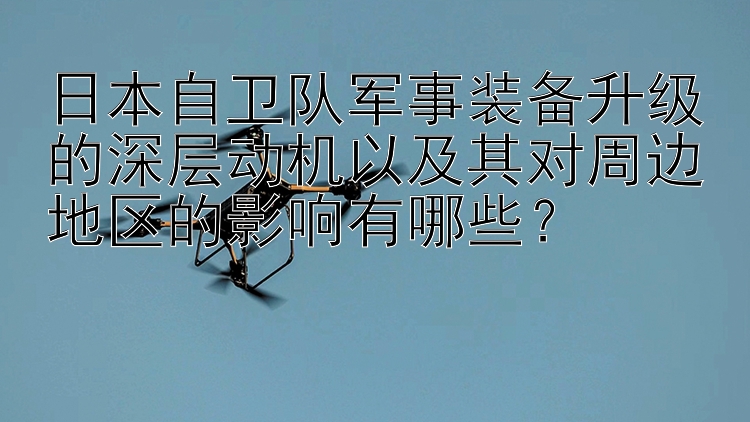 日本自卫队军事装备升级的深层动机以及其对周边地区的影响有哪些？